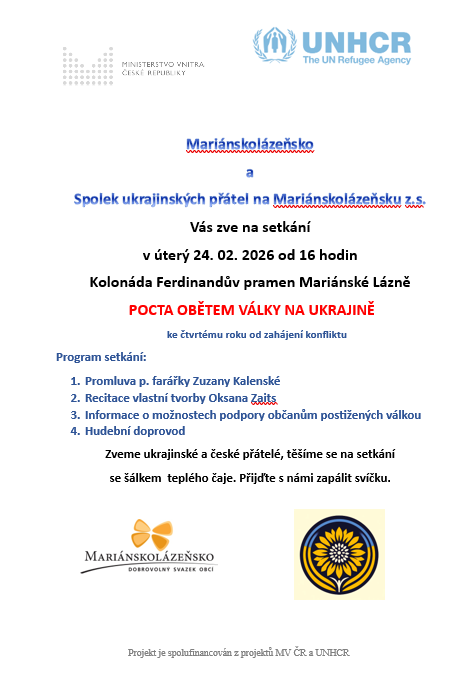 MINISTERSTVO VNITRA
ČESKÉ REPUBLIKY

UNHCR
The UN Refugee Agency

Mariánskolázeňsko

a

Spolek ukrajinských přátel na Mariánskolázeňsku z.s.

Vás zve na setkání

v úterý 24. 02. 2026 od 16 hodin

Kolonáda Ferdinandův pramen Mariánské Lázně

POCTA OBĚTEM VÁLKY NA UKRAJINĚ

ke čtvrtému roku od zahájení konfliktu

Program setkání:

1. Promluva p. farářky Zuzany Kalenské
2. Recitace vlastní tvorby Oksana Zaits
3. Informace o možnostech podpory občanům postižených válkou
4. Hudební doprovod

Zveme ukrajinské a české přátelé, těšíme se na setkání

se šálkem teplého čaje. Přijďte s námi zapálit svíčku.

MARIÁNSKOLÁZEŇSKO
DOBROVOLNÝ SVAZEK OBCÍ

Projekt je spolufinancován z projektů MV ČR a UNHCR